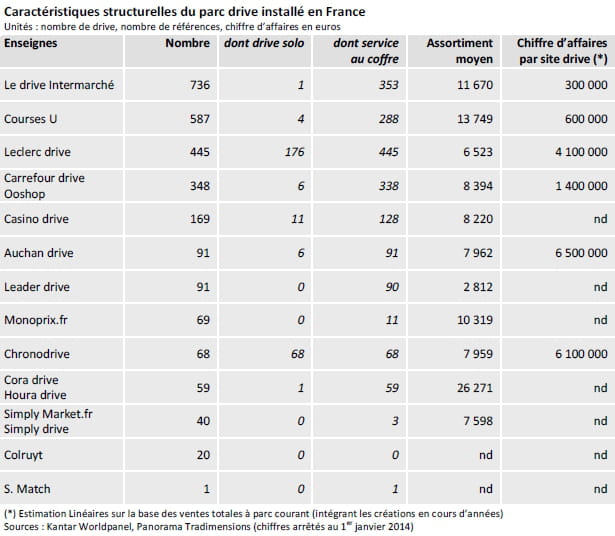 Caractéristiques structurelles du parc drive installé en France

Unités : nombre de drive, nombre de références, chiffre d'affaires en euros

| Enseignes | Nombre | dont drive solo | dont service au coffre | Assortiment moyen | Chiffre d'affaires par site drive (*) |
|---|---|---|---|---|---|
| Le drive Intermarché | 736 | 1 | 353 | 11 670 | 300 000 |
| Courses U | 587 | 4 | 288 | 13 749 | 600 000 |
| Leclerc drive | 445 | 176 | 445 | 6 523 | 4 100 000 |
| Carrefour drive Ooshop | 348 | 6 | 338 | 8 394 | 1 400 000 |
| Casino drive | 169 | 11 | 128 | 8 220 | nd |
| Auchan drive | 91 | 6 | 91 | 7 962 | 6 500 000 |
| Leader drive | 91 | 0 | 90 | 2 812 | nd |
| Monoprix.fr | 69 | 0 | 11 | 10 319 | nd |
| Chronodrive | 68 | 68 | 68 | 7 959 | 6 100 000 |
| Cora drive Houra drive | 59 | 1 | 59 | 26 271 | nd |
| Simply Market.fr Simply drive | 40 | 0 | 3 | 7 598 | nd |
| Colruyt | 20 | 0 | 0 | nd | nd |
| S. Match | 1 | 0 | 1 | nd | nd |

(*) Estimation Linéaires sur la base des ventes totales à parc courant (intégrant les créations en cours d'années)
Sources : Kantar Worldpanel, Panorama Tradimensions (chiffres arrêtés au 1$^{er}$ janvier 2014)